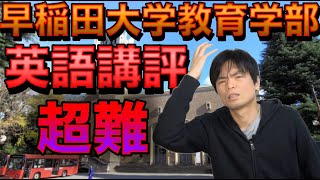 早稲田大学教育学部
英語講評
超難